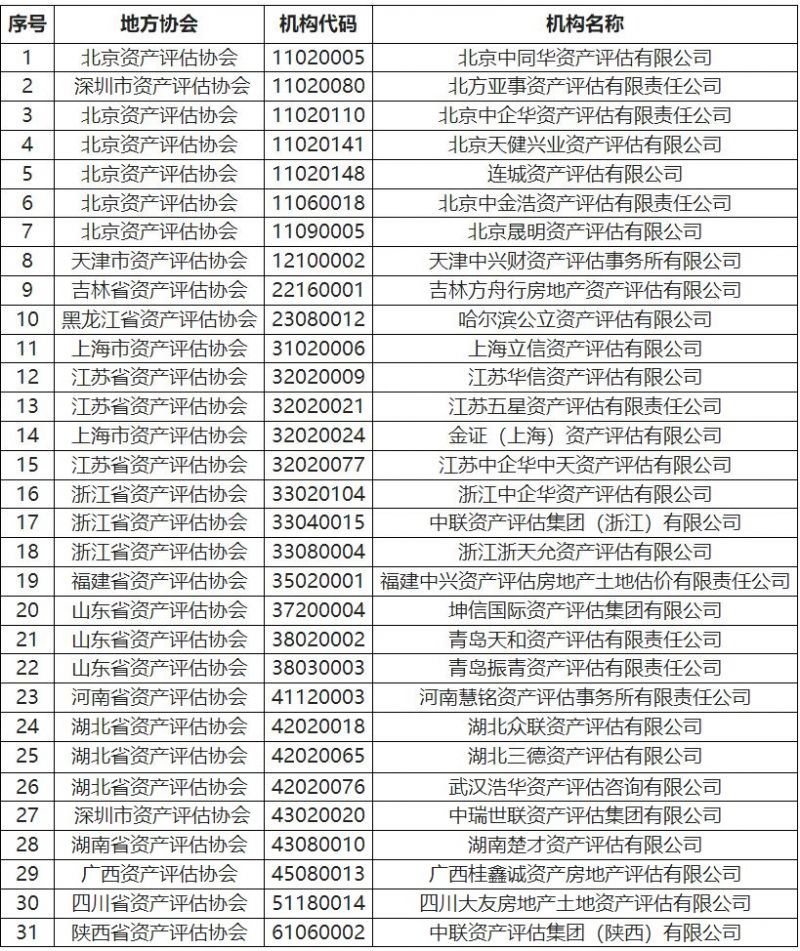 | 序号 | 地方协会 | 机构代码 | 机构名称 |
|---|---|---|---|
| 1 | 北京资产评估协会 | 11020005 | 北京中同华资产评估有限公司 |
| 2 | 深圳市资产评估协会 | 11020080 | 北方亚事资产评估有限责任公司 |
| 3 | 北京资产评估协会 | 11020110 | 北京中企华资产评估有限责任公司 |
| 4 | 北京资产评估协会 | 11020141 | 北京天健兴业资产评估有限公司 |
| 5 | 北京资产评估协会 | 11020148 | 连城资产评估有限公司 |
| 6 | 北京资产评估协会 | 11060018 | 北京中金浩资产评估有限责任公司 |
| 7 | 北京资产评估协会 | 11090005 | 北京晟明资产评估有限公司 |
| 8 | 天津市资产评估协会 | 12100002 | 天津中兴财资产评估事务所有限公司 |
| 9 | 吉林省资产评估协会 | 22160001 | 吉林方舟行房地产资产评估有限公司 |
| 10 | 黑龙江省资产评估协会 | 23080012 | 哈尔滨公立资产评估有限公司 |
| 11 | 上海市资产评估协会 | 31020006 | 上海立信资产评估有限公司 |
| 12 | 江苏省资产评估协会 | 32020009 | 江苏华信资产评估有限公司 |
| 13 | 江苏省资产评估协会 | 32020021 | 江苏五星资产评估有限责任公司 |
| 14 | 上海市资产评估协会 | 32020024 | 金证（上海）资产评估有限公司 |
| 15 | 江苏省资产评估协会 | 32020077 | 江苏中企华中天资产评估有限公司 |
| 16 | 浙江省资产评估协会 | 33020104 | 浙江中企华资产评估有限公司 |
| 17 | 浙江省资产评估协会 | 33040015 | 中联资产评估集团（浙江）有限公司 |
| 18 | 浙江省资产评估协会 | 33080004 | 浙江浙天允资产评估有限公司 |
| 19 | 福建省资产评估协会 | 35020001 | 福建中兴资产评估房地产土地估价有限责任公司 |
| 20 | 山东省资产评估协会 | 37200004 | 坤信国际资产评估集团有限公司 |
| 21 | 山东省资产评估协会 | 38020002 | 青岛天和资产评估有限责任公司 |
| 22 | 山东省资产评估协会 | 38030003 | 青岛振青资产评估有限责任公司 |
| 23 | 河南省资产评估协会 | 41120003 | 河南慧铭资产评估事务所有限责任公司 |
| 24 | 湖北省资产评估协会 | 42020018 | 湖北众联资产评估有限公司 |
| 25 | 湖北省资产评估协会 | 42020065 | 湖北三德资产评估有限公司 |
| 26 | 湖北省资产评估协会 | 42020076 | 武汉浩华资产评估咨询有限公司 |
| 27 | 深圳市资产评估协会 | 43020020 | 中瑞世联资产评估集团有限公司 |
| 28 | 湖南省资产评估协会 | 43080010 | 湖南楚才资产评估有限公司 |
| 29 | 广西资产评估协会 | 45080013 | 广西桂鑫诚资产房地产评估有限公司 |
| 30 | 四川省资产评估协会 | 51180014 | 四川大友房地产土地资产评估有限公司 |
| 31 | 陕西省资产评估协会 | 61060002 | 中联资产评估集团（陕西）有限公司 |